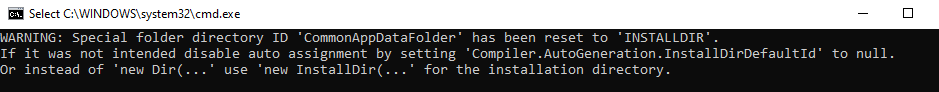 Select C:\WINDOWS\system32\cmd.exe

WARNING: Special folder directory ID 'CommonAppDataFolder' has been reset to 'INSTALLDIR'.
If it was not intended disable auto assignment by setting 'Compiler.AutoGeneration.InstallDirDefaultId' to null.
Or instead of 'new Dir(...' use 'new InstallDir(...' for the installation directory.